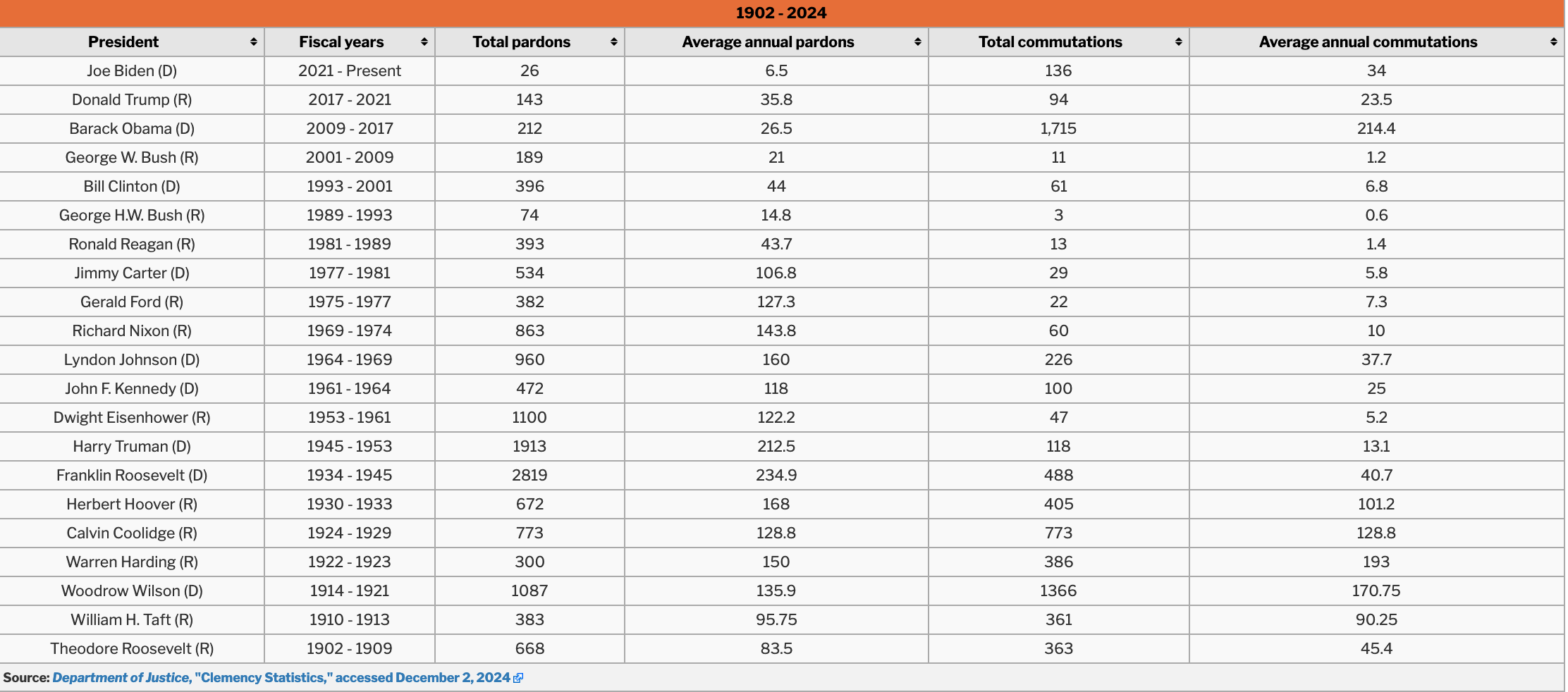 1902 - 2024

| President | Fiscal years | Total pardons | Average annual pardons | Total commutations | Average annual commutations |
|---|---|---|---|---|---|
| Joe Biden (D) | 2021 - Present | 26 | 6.5 | 136 | 34 |
| Donald Trump (R) | 2017 - 2021 | 143 | 35.8 | 94 | 23.5 |
| Barack Obama (D) | 2009 - 2017 | 212 | 26.5 | 1,715 | 214.4 |
| George W. Bush (R) | 2001 - 2009 | 189 | 21 | 11 | 1.2 |
| Bill Clinton (D) | 1993 - 2001 | 396 | 44 | 61 | 6.8 |
| George H.W. Bush (R) | 1989 - 1993 | 74 | 14.8 | 3 | 0.6 |
| Ronald Reagan (R) | 1981 - 1989 | 393 | 43.7 | 13 | 1.4 |
| Jimmy Carter (D) | 1977 - 1981 | 534 | 106.8 | 29 | 5.8 |
| Gerald Ford (R) | 1975 - 1977 | 382 | 127.3 | 22 | 7.3 |
| Richard Nixon (R) | 1969 - 1974 | 863 | 143.8 | 60 | 10 |
| Lyndon Johnson (D) | 1964 - 1969 | 960 | 160 | 226 | 37.7 |
| John F. Kennedy (D) | 1961 - 1964 | 472 | 118 | 100 | 25 |
| Dwight Eisenhower (R) | 1953 - 1961 | 1100 | 122.2 | 47 | 5.2 |
| Harry Truman (D) | 1945 - 1953 | 1913 | 212.5 | 118 | 13.1 |
| Franklin Roosevelt (D) | 1934 - 1945 | 2819 | 234.9 | 488 | 40.7 |
| Herbert Hoover (R) | 1930 - 1933 | 672 | 168 | 405 | 101.2 |
| Calvin Coolidge (R) | 1924 - 1929 | 773 | 128.8 | 773 | 128.8 |
| Warren Harding (R) | 1922 - 1923 | 300 | 150 | 386 | 193 |
| Woodrow Wilson (D) | 1914 - 1921 | 1087 | 135.9 | 1366 | 170.75 |
| William H. Taft (R) | 1910 - 1913 | 383 | 95.75 | 361 | 90.25 |
| Theodore Roosevelt (R) | 1902 - 1909 | 668 | 83.5 | 363 | 45.4 |

Source: Department of Justice, "Clemency Statistics," accessed December 2, 2024